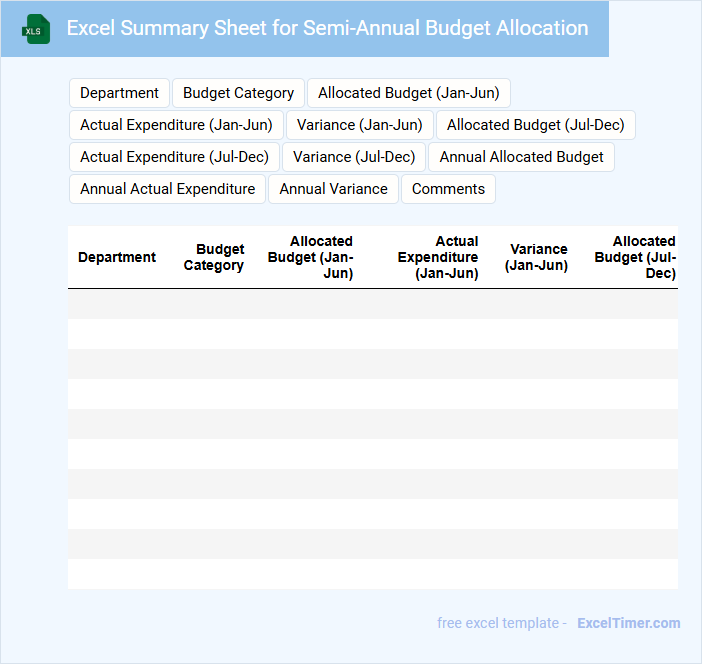 XLS

Excel Summary Sheet for Semi-Annual Budget Allocation

Department
Budget Category
Allocated Budget (Jan-Jun)
Actual Expenditure (Jan-Jun)
Variance (Jan-Jun)
Allocated Budget (Jul-Dec)
Actual Expenditure (Jul-Dec)
Variance (Jul-Dec)
Annual Allocated Budget
Annual Actual Expenditure
Annual Variance
Comments

| Department | Budget Category | Allocated Budget (Jan-Jun) | Actual Expenditure (Jan-Jun) | Variance (Jan-Jun) | Allocated Budget (Jul-Dec) |
|---|---|---|---|---|---|
| | | | | | |
| | | | | | |
| | | | | | |
| | | | | | |
| | | | | | |
| | | | | | |
| | | | | | |
| | | | | | |
| | | | | | |
| | | | | | |

free excel template - ExcelTimer.com